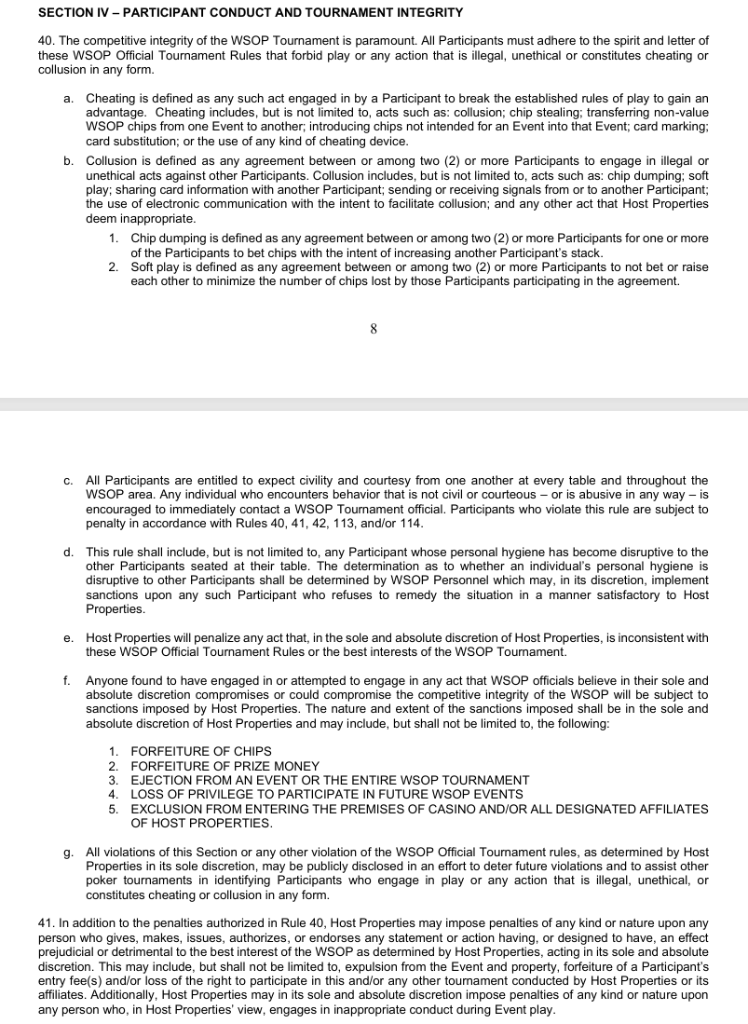 SECTION IV – PARTICIPANT CONDUCT AND TOURNAMENT INTEGRITY

40. The competitive integrity of the WSOP Tournament is paramount. All Participants must adhere to the spirit and letter of these WSOP Official Tournament Rules that forbid play or any action that is illegal, unethical or constitutes cheating or collusion in any form.

a. Cheating is defined as any such act engaged in by a Participant to break the established rules of play to gain an advantage. Cheating includes, but is not limited to, acts such as: collusion; chip stealing; transferring non-value WSOP chips from one Event to another; introducing chips not intended for an Event into that Event; card marking; card substitution; or the use of any kind of cheating device.

b. Collusion is defined as any agreement between or among two (2) or more Participants to engage in illegal or unethical acts against other Participants. Collusion includes, but is not limited to, acts such as: chip dumping; soft play; sharing card information with another Participant; sending or receiving signals from or to another Participant; the use of electronic communication with the intent to facilitate collusion; and any other act that Host Properties deem inappropriate.

1. Chip dumping is defined as any agreement between or among two (2) or more Participants for one or more of the Participants to bet chips with the intent of increasing another Participant's stack.
2. Soft play is defined as any agreement between or among two (2) or more Participants to not bet or raise each other to minimize the number of chips lost by those Participants participating in the agreement.

8

c. All Participants are entitled to expect civility and courtesy from one another at every table and throughout the WSOP area. Any individual who encounters behavior that is not civil or courteous – or is abusive in any way – is encouraged to immediately contact a WSOP Tournament official. Participants who violate this rule are subject to penalty in accordance with Rules 40, 41, 42, 113, and/or 114.

d. This rule shall include, but is not limited to, any Participant whose personal hygiene has become disruptive to the other Participants seated at their table. The determination as to whether an individual's personal hygiene is disruptive to other Participants shall be determined by WSOP Personnel which may, in its discretion, implement sanctions upon any such Participant who refuses to remedy the situation in a manner satisfactory to Host Properties.

e. Host Properties will penalize any act that, in the sole and absolute discretion of Host Properties, is inconsistent with these WSOP Official Tournament Rules or the best interests of the WSOP Tournament.

f. Anyone found to have engaged in or attempted to engage in any act that WSOP officials believe in their sole and absolute discretion compromises or could compromise the competitive integrity of the WSOP will be subject to sanctions imposed by Host Properties. The nature and extent of the sanctions imposed shall be in the sole and absolute discretion of Host Properties and may include, but shall not be limited to, the following:

1. FORFEITURE OF CHIPS
2. FORFEITURE OF PRIZE MONEY
3. EJECTION FROM AN EVENT OR THE ENTIRE WSOP TOURNAMENT
4. LOSS OF PRIVILEGE TO PARTICIPATE IN FUTURE WSOP EVENTS
5. EXCLUSION FROM ENTERING THE PREMISES OF CASINO AND/OR ALL DESIGNATED AFFILIATES OF HOST PROPERTIES.

g. All violations of this Section or any other violation of the WSOP Official Tournament rules, as determined by Host Properties in its sole discretion, may be publicly disclosed in an effort to deter future violations and to assist other poker tournaments in identifying Participants who engage in play or any action that is illegal, unethical, or constitutes cheating or collusion in any form.

41. In addition to the penalties authorized in Rule 40, Host Properties may impose penalties of any kind or nature upon any person who gives, makes, issues, authorizes, or endorses any statement or action having, or designed to have, an effect prejudicial or detrimental to the best interest of the WSOP as determined by Host Properties, acting in its sole and absolute discretion. This may include, but shall not be limited to, expulsion from the Event and property, forfeiture of a Participant's entry fee(s) and/or loss of the right to participate in this and/or any other tournament conducted by Host Properties or its affiliates. Additionally, Host Properties may in its sole and absolute discretion impose penalties of any kind or nature upon any person who, in Host Properties' view, engages in inappropriate conduct during Event play.